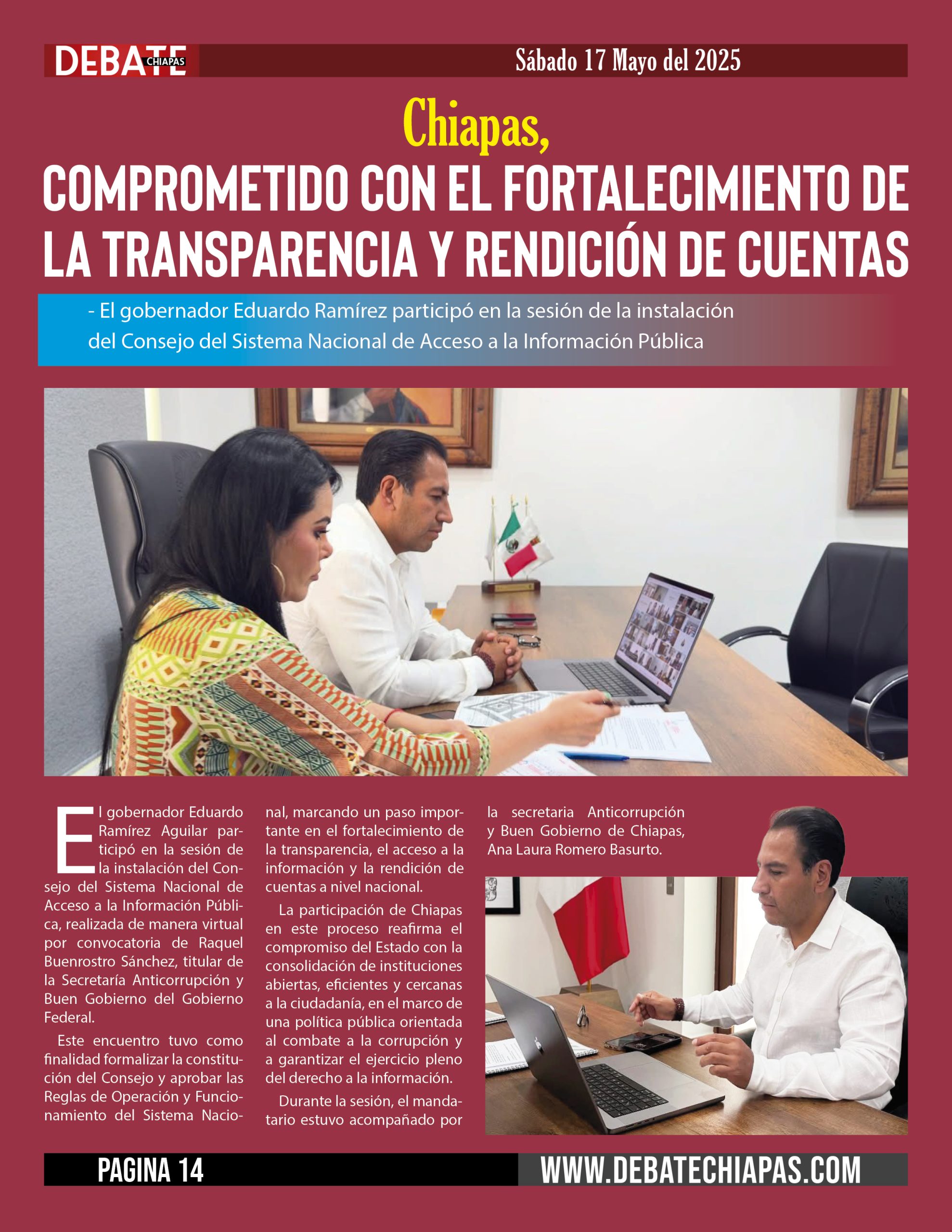 DEBATE CHIAPAS

Sábado 17 Mayo del 2025

Chiapas,

COMPROMETIDO CON EL FORTALECIMIENTO DE LA TRANSPARENCIA Y RENDICIÓN DE CUENTAS

- El gobernador Eduardo Ramírez participó en la sesión de la instalación del Consejo del Sistema Nacional de Acceso a la Información Pública

El gobernador Eduardo Ramírez Aguilar participó en la sesión de la instalación del Consejo del Sistema Nacional de Acceso a la Información Pública, realizada de manera virtual por convocatoria de Raquel Buenrostro Sánchez, titular de la Secretaría Anticorrupción y Buen Gobierno del Gobierno Federal.

Este encuentro tuvo como finalidad formalizar la constitución del Consejo y aprobar las Reglas de Operación y Funcionamiento del Sistema Nacional, marcando un paso importante en el fortalecimiento de la transparencia, el acceso a la información y la rendición de cuentas a nivel nacional.

La participación de Chiapas en este proceso reafirma el compromiso del Estado con la consolidación de instituciones abiertas, eficientes y cercanas a la ciudadanía, en el marco de una política pública orientada al combate a la corrupción y a garantizar el ejercicio pleno del derecho a la información.

Durante la sesión, el mandatario estuvo acompañado por la secretaria Anticorrupción y Buen Gobierno de Chiapas, Ana Laura Romero Basurto.

PAGINA 14

WWW.DEBATECHIAPAS.COM